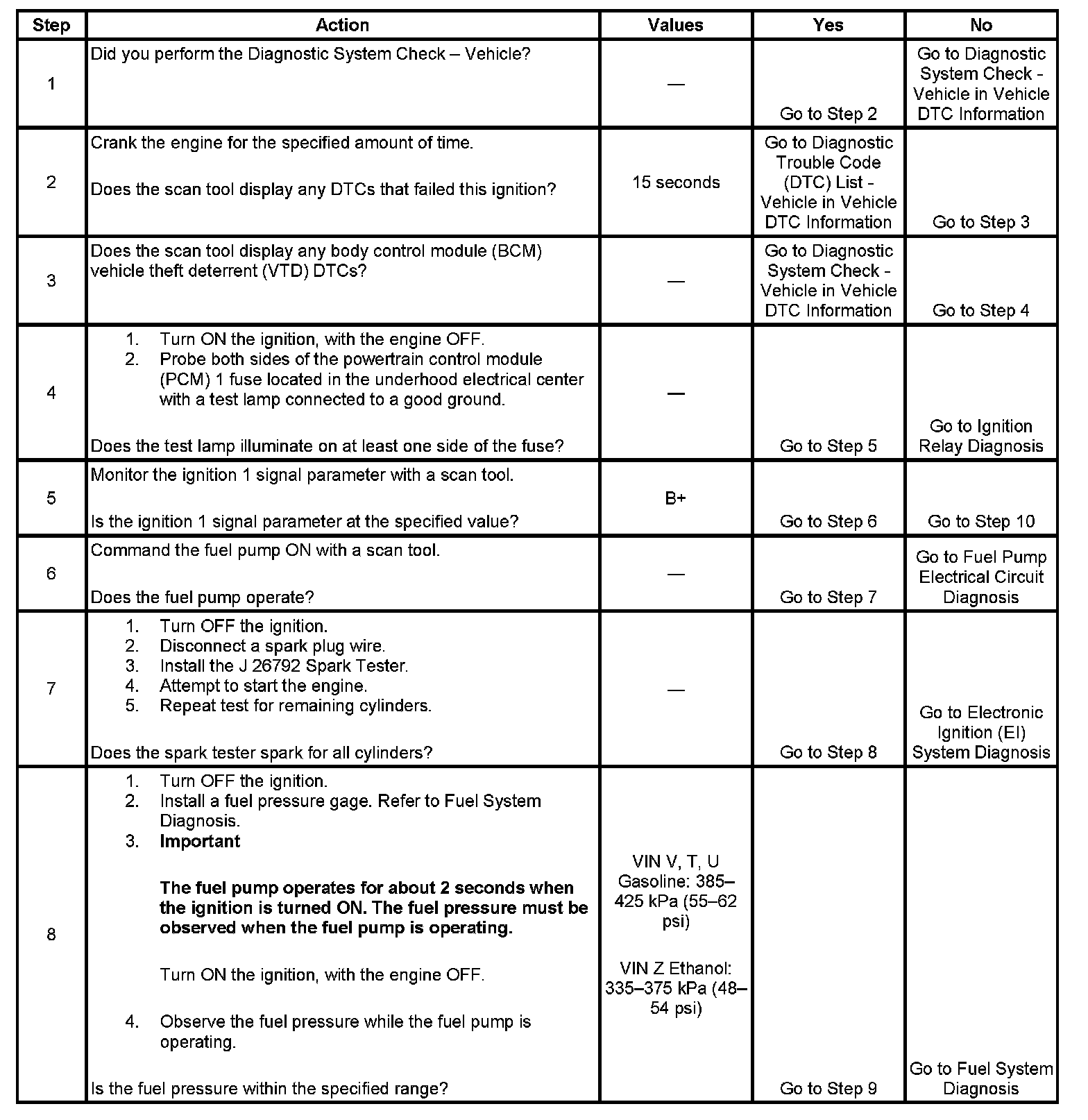 | Step | Action | Values | Yes | No |
|---|---|---|---|---|
| 1 | Did you perform the Diagnostic System Check – Vehicle? | — | Go to Step 2 | Go to Diagnostic System Check - Vehicle in Vehicle DTC Information |
| 2 | Crank the engine for the specified amount of time. Does the scan tool display any DTCs that failed this ignition? | 15 seconds | Go to Diagnostic Trouble Code (DTC) List - Vehicle in Vehicle DTC Information | Go to Step 3 |
| 3 | Does the scan tool display any body control module (BCM) vehicle theft deterrent (VTD) DTCs? | — | Go to Diagnostic System Check - Vehicle in Vehicle DTC Information | Go to Step 4 |
| 4 | 1. Turn ON the ignition, with the engine OFF. 2. Probe both sides of the powertrain control module (PCM) 1 fuse located in the underhood electrical center with a test lamp connected to a good ground. Does the test lamp illuminate on at least one side of the fuse? | — | Go to Step 5 | Go to Ignition Relay Diagnosis |
| 5 | Monitor the ignition 1 signal parameter with a scan tool. Is the ignition 1 signal parameter at the specified value? | B+ | Go to Step 6 | Go to Step 10 |
| 6 | Command the fuel pump ON with a scan tool. Does the fuel pump operate? | — | Go to Step 7 | Go to Fuel Pump Electrical Circuit Diagnosis |
| 7 | 1. Turn OFF the ignition. 2. Disconnect a spark plug wire. 3. Install the J 26792 Spark Tester. 4. Attempt to start the engine. 5. Repeat test for remaining cylinders. Does the spark tester spark for all cylinders? | — | Go to Step 8 | Go to Electronic Ignition (EI) System Diagnosis |
| 8 | 1. Turn OFF the ignition. 2. Install a fuel pressure gage. Refer to Fuel System Diagnosis. 3. **Important** **The fuel pump operates for about 2 seconds when the ignition is turned ON. The fuel pressure must be observed when the fuel pump is operating.** Turn ON the ignition, with the engine OFF. 4. Observe the fuel pressure while the fuel pump is operating. Is the fuel pressure within the specified range? | VIN V, T, U Gasoline: 385–425 kPa (55–62 psi) VIN Z Ethanol: 335–375 kPa (48–54 psi) | Go to Step 9 | Go to Fuel System Diagnosis |